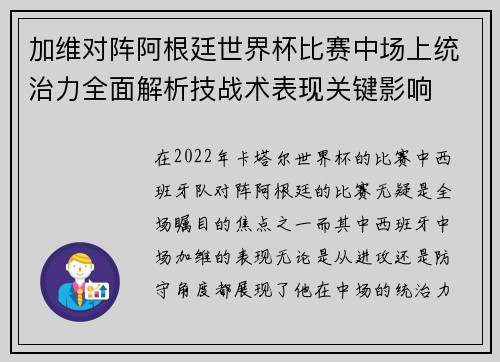 加维对阵阿根廷世界杯比赛中场上统治力全面解析技战术表现关键影响

在2022年卡塔尔世界杯的比赛中西班牙队对阵阿根廷的比赛无疑是全场瞩目的焦点之一而其中西班牙中场加维的表现无论是从进攻还是防守角度都展现了他在中场的统治力